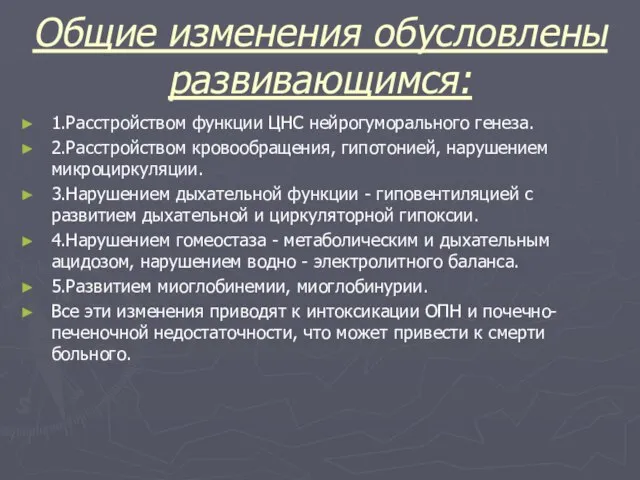 Общие изменения обусловлены развивающимся:

1.Расстройством функции ЦНС нейрогуморального генеза.

2.Расстройством кровообращения, гипотонией, нарушением микроциркуляции.

3.Нарушением дыхательной функции - гиповентиляцией с развитием дыхательной и циркуляторной гипоксии.

4.Нарушением гомеостаза - метаболическим и дыхательным ацидозом, нарушением водно - электролитного баланса.

5.Развитием миоглобинемии, миоглобинурии.

Все эти изменения приводят к интоксикации ОПН и почечно-печеночной недостаточности, что может привести к смерти больного.